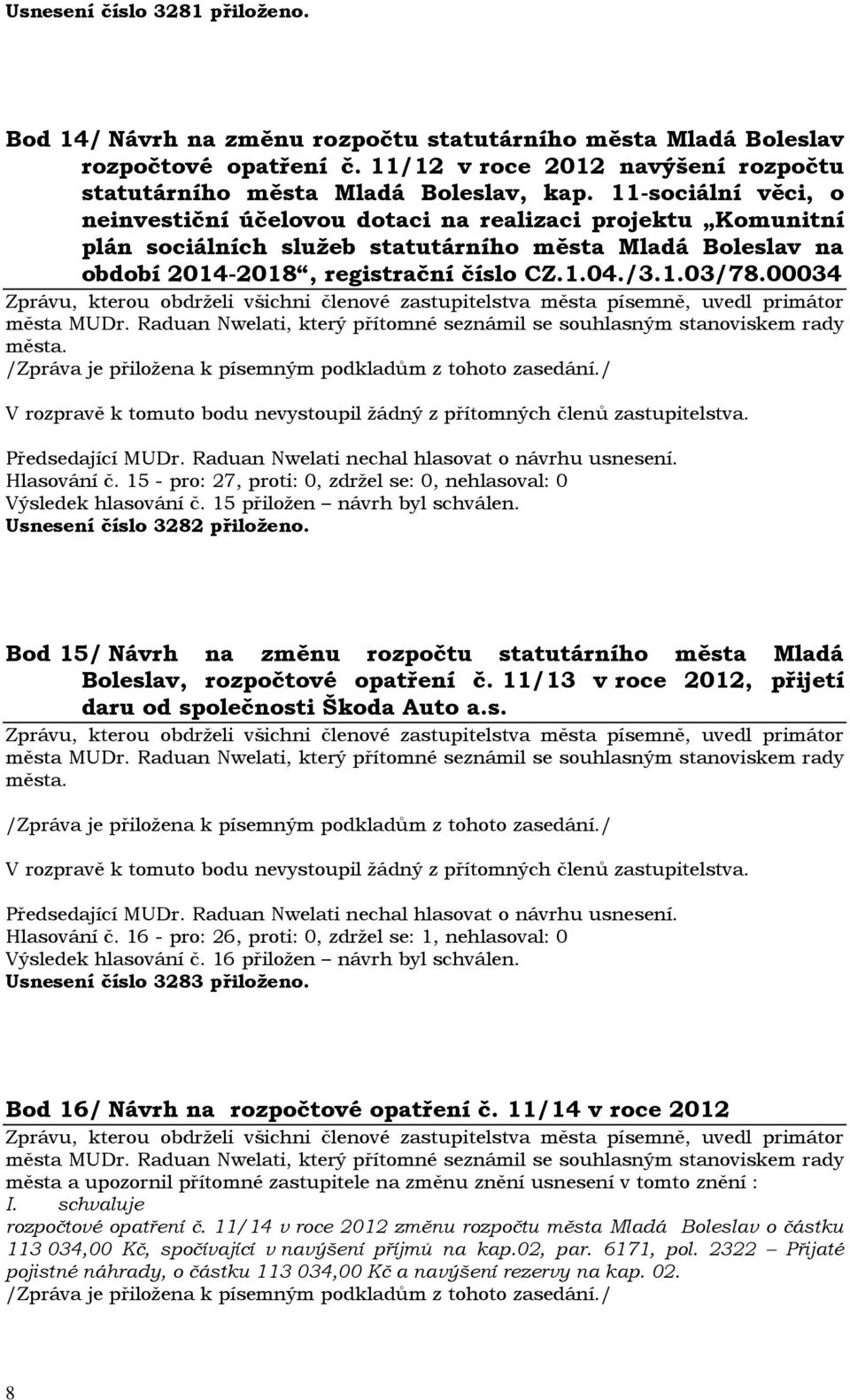 Usnesení číslo 3281 přiloženo.

Bod 14/ Návrh na změnu rozpočtu statutárního města Mladá Boleslav rozpočtové opatření č. 11/12 v roce 2012 navýšení rozpočtu statutárního města Mladá Boleslav, kap. 11-sociální věci, o neinvestiční účelovou dotaci na realizaci projektu „Komunitní plán sociálních služeb statutárního města Mladá Boleslav na období 2014-2018“, registrační číslo CZ.1.04./3.1.03/78.00034

Zprávu, kterou obdrželi všichni členové zastupitelstva města písemně, uvedl primátor města MUDr. Raduan Nwelati, který přítomné seznámil se souhlasným stanoviskem rady města.

/Zpráva je přiložena k písemným podkladům z tohoto zasedání./

V rozpravě k tomuto bodu nevystoupil žádný z přítomných členů zastupitelstva.

Předsedající MUDr. Raduan Nwelati nechal hlasovat o návrhu usnesení.
Hlasování č. 15 - pro: 27, proti: 0, zdržel se: 0, nehlasoval: 0
Výsledek hlasování č. 15 přiložen – návrh byl schválen.
Usnesení číslo 3282 přiloženo.

Bod 15/ Návrh na změnu rozpočtu statutárního města Mladá Boleslav, rozpočtové opatření č. 11/13 v roce 2012, přijetí daru od společnosti Škoda Auto a.s.

Zprávu, kterou obdrželi všichni členové zastupitelstva města písemně, uvedl primátor města MUDr. Raduan Nwelati, který přítomné seznámil se souhlasným stanoviskem rady města.

/Zpráva je přiložena k písemným podkladům z tohoto zasedání./

V rozpravě k tomuto bodu nevystoupil žádný z přítomných členů zastupitelstva.

Předsedající MUDr. Raduan Nwelati nechal hlasovat o návrhu usnesení.
Hlasování č. 16 - pro: 26, proti: 0, zdržel se: 1, nehlasoval: 0
Výsledek hlasování č. 16 přiložen – návrh byl schválen.
Usnesení číslo 3283 přiloženo.

Bod 16/ Návrh na rozpočtové opatření č. 11/14 v roce 2012

Zprávu, kterou obdrželi všichni členové zastupitelstva města písemně, uvedl primátor města MUDr. Raduan Nwelati, který přítomné seznámil se souhlasným stanoviskem rady města a upozornil přítomné zastupitele na změnu znění usnesení v tomto znění :
I. schvaluje
rozpočtové opatření č. 11/14 v roce 2012 změnu rozpočtu města Mladá Boleslav o částku 113 034,00 Kč, spočívající v navýšení příjmů na kap.02, par. 6171, pol. 2322 – Přijaté pojistné náhrady, o částku 113 034,00 Kč a navýšení rezervy na kap. 02.
/Zpráva je přiložena k písemným podkladům z tohoto zasedání./

8